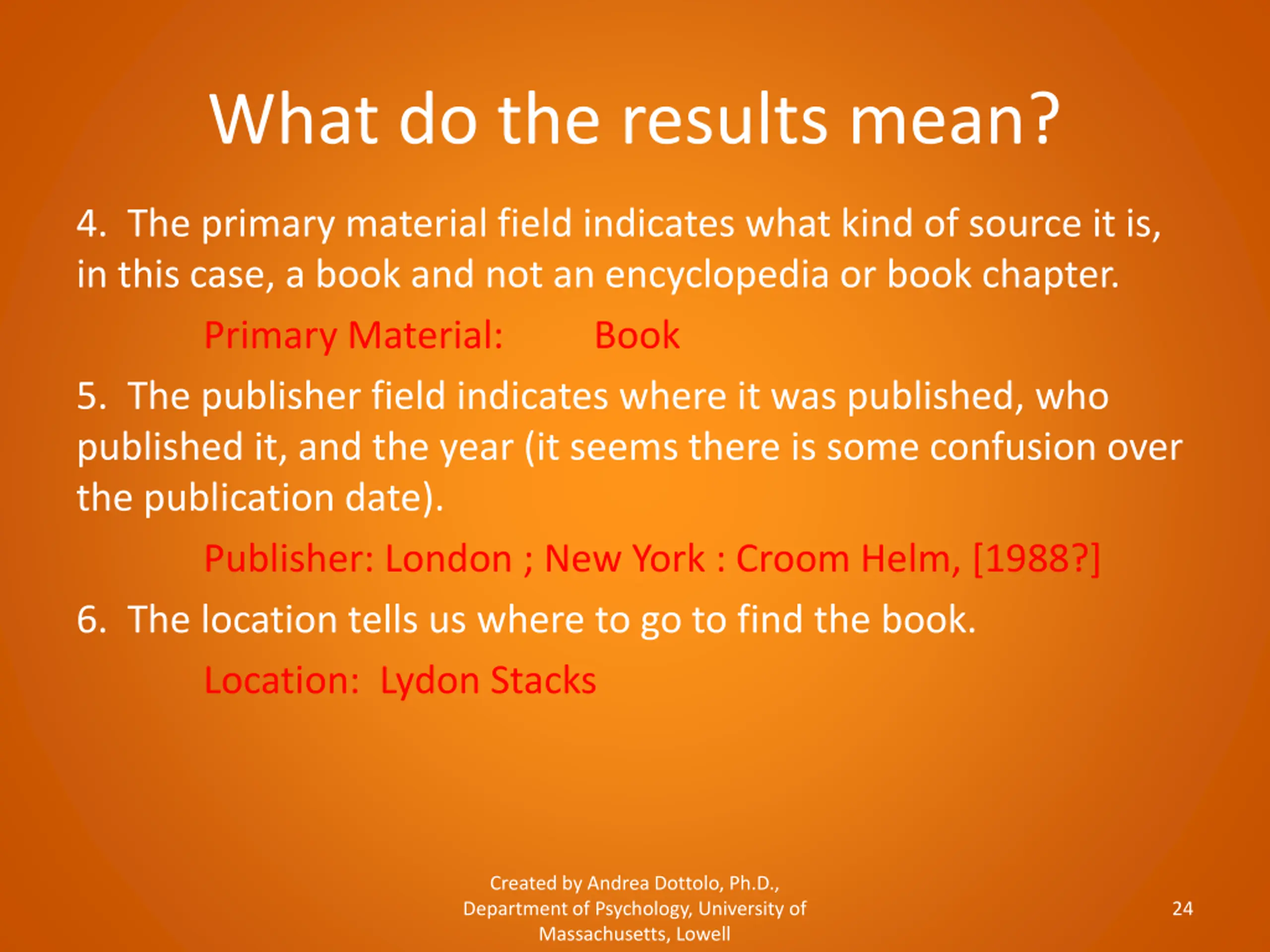 What do the results mean?

4. The primary material field indicates what kind of source it is, in this case, a book and not an encyclopedia or book chapter.

Primary Material: Book

5. The publisher field indicates where it was published, who published it, and the year (it seems there is some confusion over the publication date).

Publisher: London ; New York : Croom Helm, [1988?]

6. The location tells us where to go to find the book.

Location: Lydon Stacks

Created by Andrea Dottolo, Ph.D., Department of Psychology, University of Massachusetts, Lowell

24